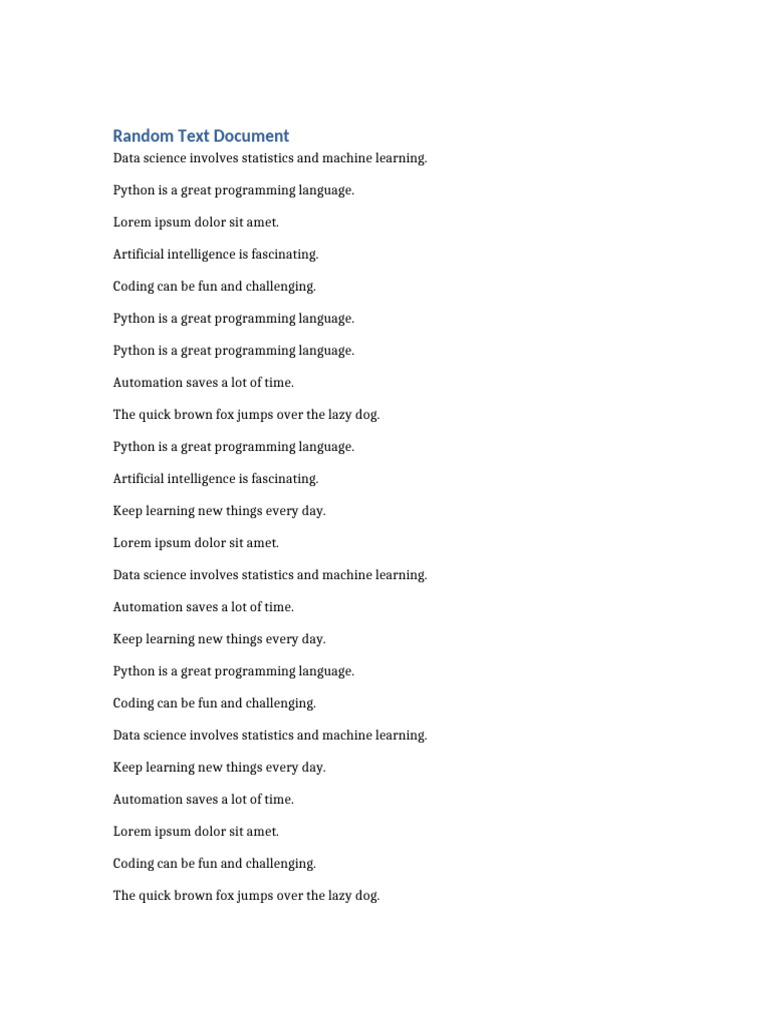 Random Text Document

Data science involves statistics and machine learning.

Python is a great programming language.

Lorem ipsum dolor sit amet.

Artificial intelligence is fascinating.

Coding can be fun and challenging.

Python is a great programming language.

Python is a great programming language.

Automation saves a lot of time.

The quick brown fox jumps over the lazy dog.

Python is a great programming language.

Artificial intelligence is fascinating.

Keep learning new things every day.

Lorem ipsum dolor sit amet.

Data science involves statistics and machine learning.

Automation saves a lot of time.

Keep learning new things every day.

Python is a great programming language.

Coding can be fun and challenging.

Data science involves statistics and machine learning.

Keep learning new things every day.

Automation saves a lot of time.

Lorem ipsum dolor sit amet.

Coding can be fun and challenging.

The quick brown fox jumps over the lazy dog.